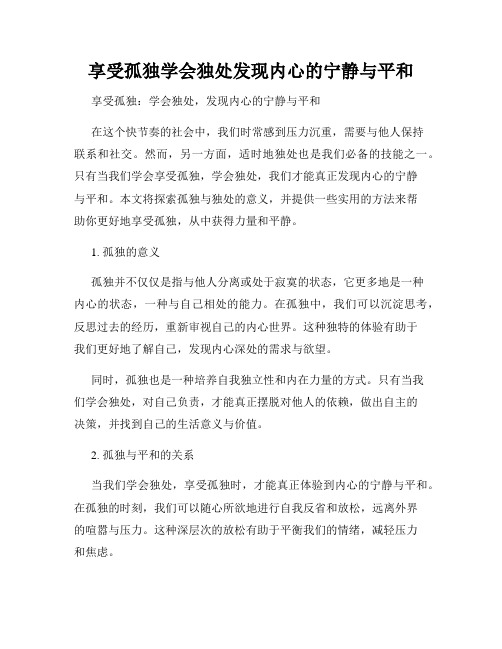 享受孤独学会独处发现内心的宁静与平和

享受孤独：学会独处，发现内心的宁静与平和

在这个快节奏的社会中，我们时常感到压力沉重，需要与他人保持联系和社交。然而，另一方面，适时地独处也是我们必备的技能之一。只有当我们学会享受孤独，学会独处，我们才能真正发现内心的宁静与平和。本文将探索孤独与独处的意义，并提供一些实用的方法来帮助你更好地享受孤独，从中获得力量和平静。

1. 孤独的意义

孤独并不仅仅是指与他人分离或处于寂寞的状态，它更多地是一种内心的状态，一种与自己相处的能力。在孤独中，我们可以沉淀思考，反思过去的经历，重新审视自己的内心世界。这种独特的体验有助于我们更好地了解自己，发现内心深处的需求与欲望。

同时，孤独也是一种培养自我独立性和内在力量的方式。只有当我们学会独处，对自己负责，才能真正摆脱对他人的依赖，做出自主的决策，并找到自己的生活意义与价值。

2. 孤独与平和的关系

当我们学会独处，享受孤独时，才能真正体验到内心的宁静与平和。在孤独的时刻，我们可以随心所欲地进行自我反省和放松，远离外界的喧嚣与压力。这种深层次的放松有助于平衡我们的情绪，减轻压力和焦虑。